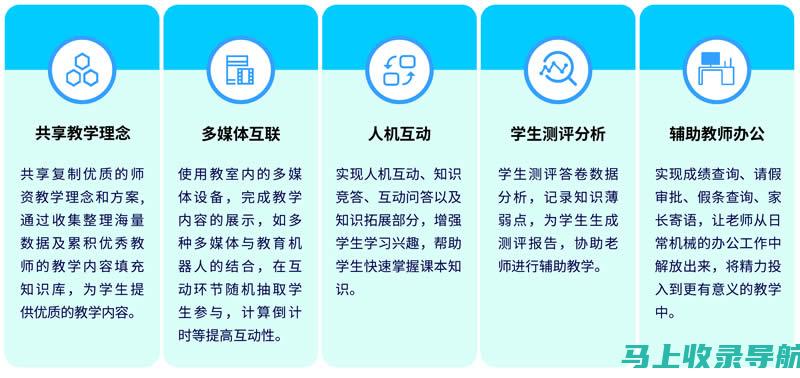 共享教学理念

共享复制优质的师资教学理念和方案，通过收集整理海量数据及累积优秀教师的教学内容填充知识库，为学生提供优质的教学内容。

多媒体互联

使用教室内的多媒体设备，完成教学内容的展示，如多种多媒体与教育机器人的结合，在互动环节随机抽取学生参与，计算倒计时等提高互动性。

人机互动

实现人机互动、知识竞答、互动问答以及知识拓展部分，增强学生学习兴趣，帮助学生快速掌握课本知识。

学生测评分析

学生测评答卷数据分析，记录知识薄弱点，为学生生成测评报告，协助老师进行辅助教学。

辅助教师办公

实现成绩查询、请假审批、假条查询、家长寄语，让老师从日常机械的办公工作中解放出来，将精力投入到更有意义的教学中。

马上收录导航